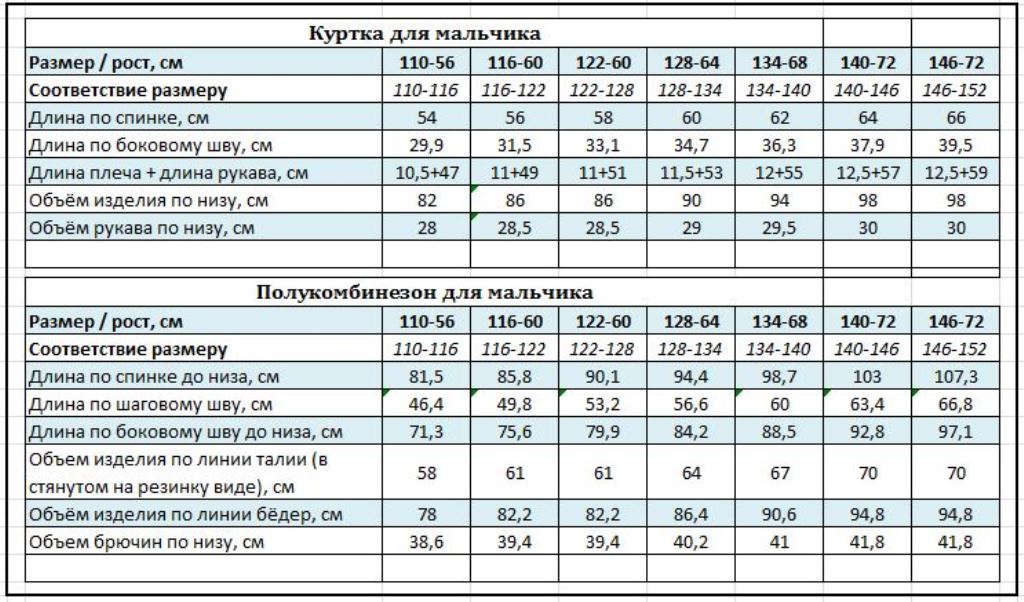 Куртка для мальчика

| Размер / рост, см | 110-56 | 116-60 | 122-60 | 128-64 | 134-68 | 140-72 | 146-72 |
|---|---|---|---|---|---|---|---|
| Соответствие размеру | 110-116 | 116-122 | 122-128 | 128-134 | 134-140 | 140-146 | 146-152 |
| Длина по спинке, см | 54 | 56 | 58 | 60 | 62 | 64 | 66 |
| Длина по боковому шву, см | 29,9 | 31,5 | 33,1 | 34,7 | 36,3 | 37,9 | 39,5 |
| Длина плеча + длина рукава, см | 10,5+47 | 11+49 | 11+51 | 11,5+53 | 12+55 | 12,5+57 | 12,5+59 |
| Объём изделия по низу, см | 82 | 86 | 86 | 90 | 94 | 98 | 98 |
| Объём рукава по низу, см | 28 | 28,5 | 28,5 | 29 | 29,5 | 30 | 30 |

Полукомбинезон для мальчика

| Размер / рост, см | 110-56 | 116-60 | 122-60 | 128-64 | 134-68 | 140-72 | 146-72 |
|---|---|---|---|---|---|---|---|
| Соответствие размеру | 110-116 | 116-122 | 122-128 | 128-134 | 134-140 | 140-146 | 146-152 |
| Длина по спинке до низа, см | 81,5 | 85,8 | 90,1 | 94,4 | 98,7 | 103 | 107,3 |
| Длина по шаговому шву, см | 46,4 | 49,8 | 53,2 | 56,6 | 60 | 63,4 | 66,8 |
| Длина по боковому шву до низа, см | 71,3 | 75,6 | 79,9 | 84,2 | 88,5 | 92,8 | 97,1 |
| Объем изделия по линии талии (в стянутом на резинку виде), см | 58 | 61 | 61 | 64 | 67 | 70 | 70 |
| Объём изделия по линии бёдер, см | 78 | 82,2 | 82,2 | 86,4 | 90,6 | 94,8 | 94,8 |
| Объем брючин по низу, см | 38,6 | 39,4 | 39,4 | 40,2 | 41 | 41,8 | 41,8 |